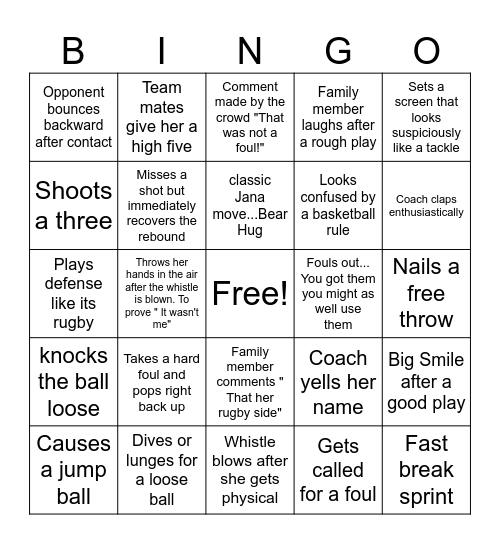 | B | I | N | G | O |
|---|---|---|---|---|
| Opponent bounces backward after contact | Team mates give her a high five | Comment made by the crowd "That was not a foul!" | Family member laughs after a rough play | Sets a screen that looks suspiciously like a tackle |
| Shoots a three | Misses a shot but immediately recovers the rebound | classic Jana move...Bear Hug | Looks confused by a basketball rule | Coach claps enthusiastically |
| Plays defense like its rugby | Throws her hands in the air after the whistle is blown. To prove " It wasn't me" | Free! | Fouls out... You got them you might as well use them | Nails a free throw |
| knocks the ball loose | Takes a hard foul and pops right back up | Family member comments " That her rugby side" | Coach yells her name | Big Smile after a good play |
| Causes a jump ball | Dives or lunges for a loose ball | Whistle blows after she gets physical | Gets called for a foul | Fast break sprint |